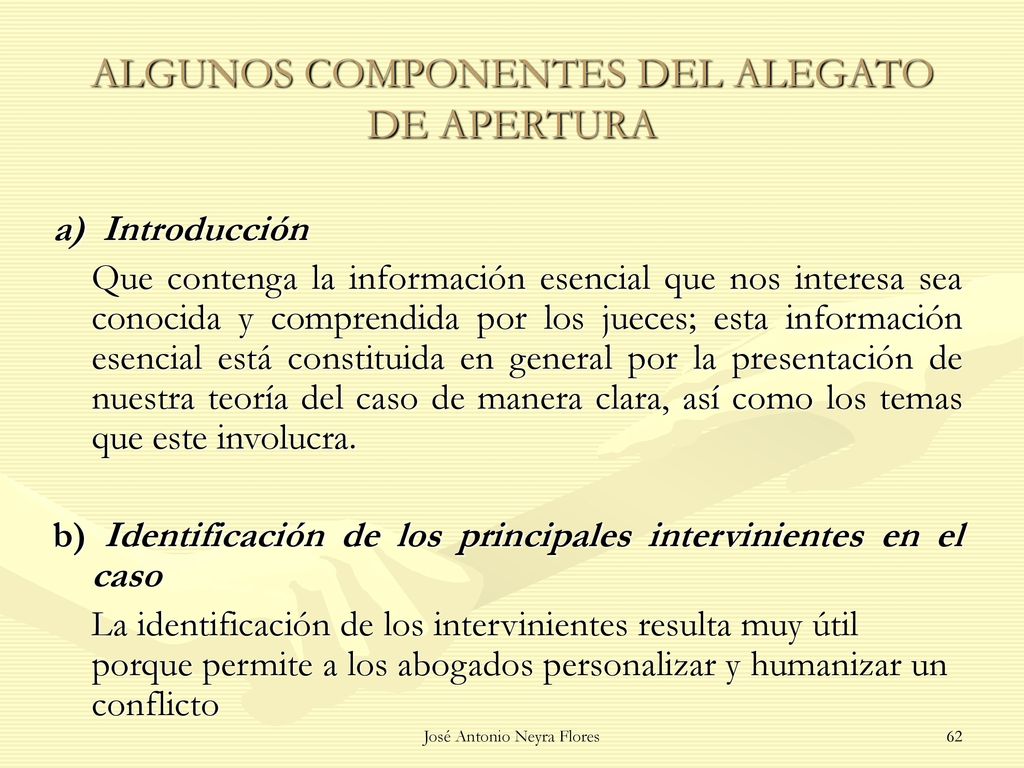 ALGUNOS COMPONENTES DEL ALEGATO DE APERTURA

a) Introducción

Que contenga la información esencial que nos interesa sea conocida y comprendida por los jueces; esta información esencial está constituida en general por la presentación de nuestra teoría del caso de manera clara, así como los temas que este involucra.

b) Identificación de los principales intervinientes en el caso

La identificación de los intervinientes resulta muy útil porque permite a los abogados personalizar y humanizar un conflicto

José Antonio Neyra Flores

62